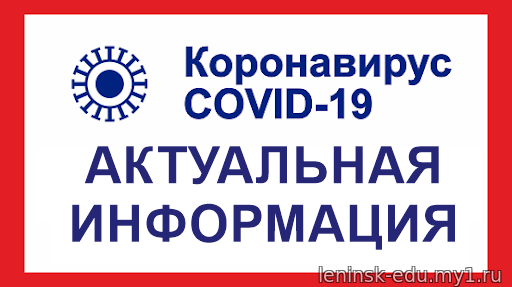 Коронавирус
COVID-19

АКТУАЛЬНАЯ
ИНФОРМАЦИЯ

leninsk-edu.my1.ru